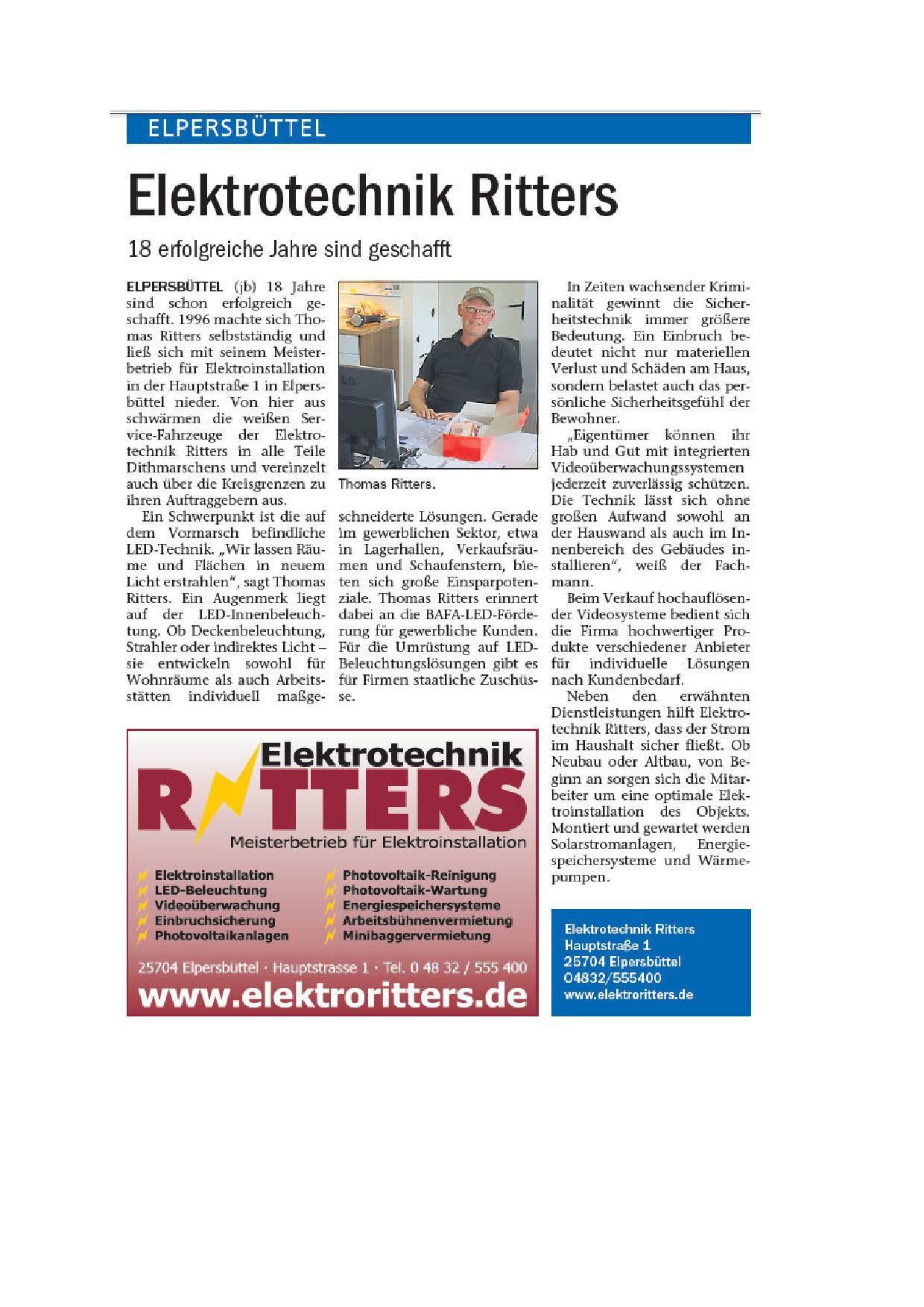 ELPERSBÜTTEL

Elektrotechnik Ritters

18 erfolgreiche Jahre sind geschafft

ELPERSBÜTTEL (jb) 18 Jahre sind schon erfolgreich geschafft. 1996 machte sich Thomas Ritters selbstständig und ließ sich mit seinem Meisterbetrieb für Elektroinstallation in der Hauptstraße 1 in Elpersbüttel nieder. Von hier aus schwärmen die weißen Service-Fahrzeuge der Elektrotechnik Ritters in alle Teile Dithmarschens und vereinzelt auch über die Kreisgrenzen zu ihren Auftraggebern aus.

Ein Schwerpunkt ist die auf dem Vormarsch befindliche LED-Technik. „Wir lassen Räume und Flächen in neuem Licht erstrahlen", sagt Thomas Ritters. Ein Augenmerk liegt auf der LED-Innenbeleuchtung. Ob Deckenbeleuchtung, Strahler oder indirektes Licht – sie entwickeln sowohl für Wohnräume als auch Arbeitsstätten individuell maßgeschneiderte Lösungen. Gerade im gewerblichen Sektor, etwa in Lagerhallen, Verkaufsräumen und Schaufenstern, bieten sich große Einsparpotenziale. Thomas Ritters erinnert dabei an die BAFA-LED-Förderung für gewerbliche Kunden. Für die Umrüstung auf LED-Beleuchtungslösungen gibt es für Firmen staatliche Zuschüsse.

Thomas Ritters.

In Zeiten wachsender Kriminalität gewinnt die Sicherheitstechnik immer größere Bedeutung. Ein Einbruch bedeutet nicht nur materiellen Verlust und Schäden am Haus, sondern belastet auch das persönliche Sicherheitsgefühl der Bewohner.

„Eigentümer können ihr Hab und Gut mit integrierten Videoüberwachungssystemen jederzeit zuverlässig schützen. Die Technik lässt sich ohne großen Aufwand sowohl an der Hauswand als auch im Innenbereich des Gebäudes installieren", weiß der Fachmann.

Beim Verkauf hochauflösender Videosysteme bedient sich die Firma hochwertiger Produkte verschiedener Anbieter für individuelle Lösungen nach Kundenbedarf.

Neben den erwähnten Dienstleistungen hilft Elektrotechnik Ritters, dass der Strom im Haushalt sicher fließt. Ob Neubau oder Altbau, von Beginn an sorgen sich die Mitarbeiter um eine optimale Elektroinstallation des Objekts. Montiert und gewartet werden Solarstromanlagen, Energiespeichersysteme und Wärmepumpen.

Elektrotechnik
RITTERS
Meisterbetrieb für Elektroinstallation

Elektroinstallation
LED-Beleuchtung
Videoüberwachung
Einbruchsicherung
Photovoltaikanlagen
Photovoltaik-Reinigung
Photovoltaik-Wartung
Energiespeichersysteme
Arbeitsbühnenvermietung
Minibaggervermietung

25704 Elpersbüttel · Hauptstrasse 1 · Tel. 0 48 32 / 555 400
www.elektroritters.de

Elektrotechnik Ritters
Hauptstraße 1
25704 Elpersbüttel
04832/555400
www.elektroritters.de